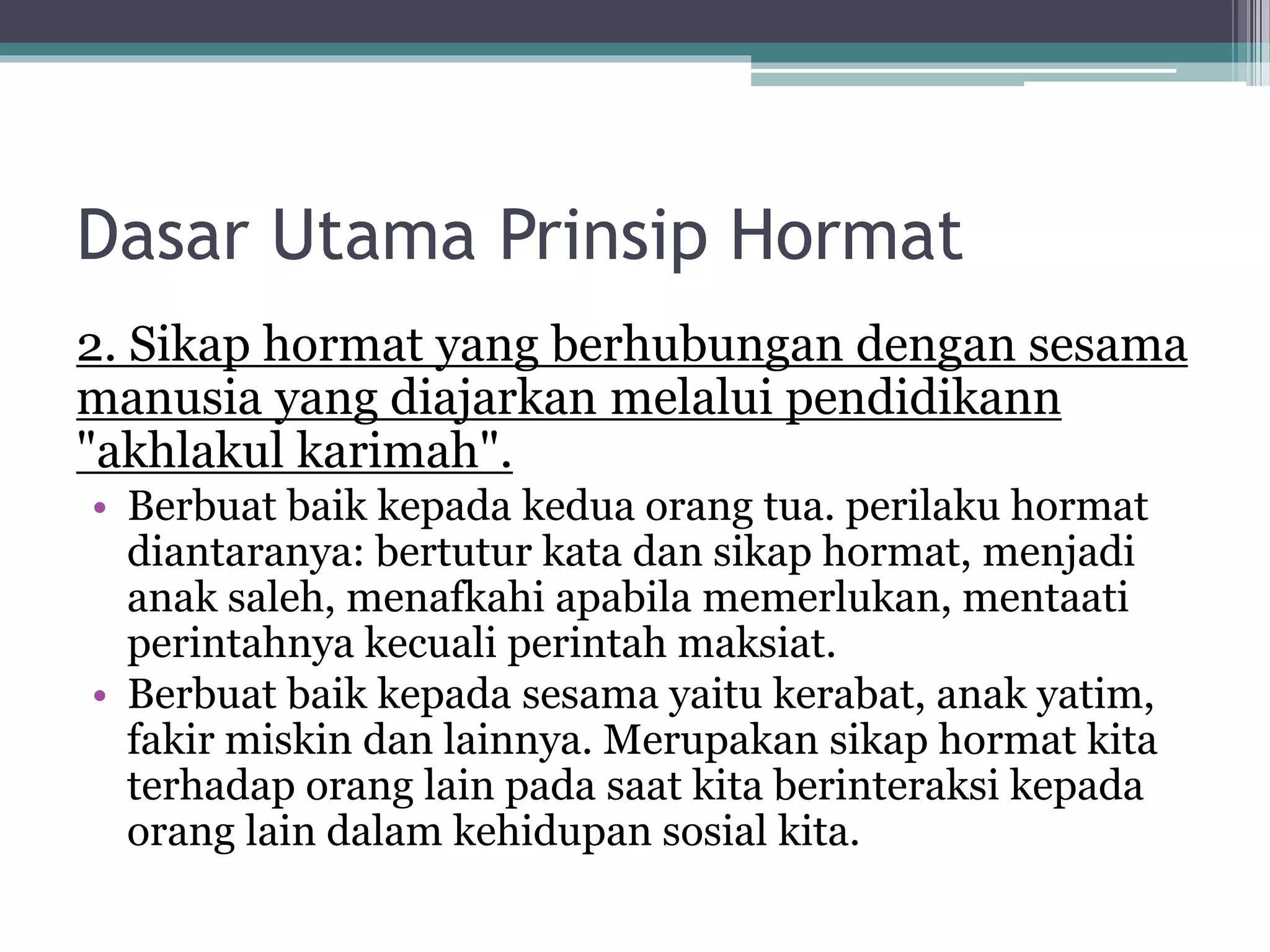 Dasar Utama Prinsip Hormat

2. Sikap hormat yang berhubungan dengan sesama manusia yang diajarkan melalui pendidikann "akhlakul karimah".

• Berbuat baik kepada kedua orang tua. perilaku hormat diantaranya: bertutur kata dan sikap hormat, menjadi anak saleh, menafkahi apabila memerlukan, mentaati perintahnya kecuali perintah maksiat.
• Berbuat baik kepada sesama yaitu kerabat, anak yatim, fakir miskin dan lainnya. Merupakan sikap hormat kita terhadap orang lain pada saat kita berinteraksi kepada orang lain dalam kehidupan sosial kita.